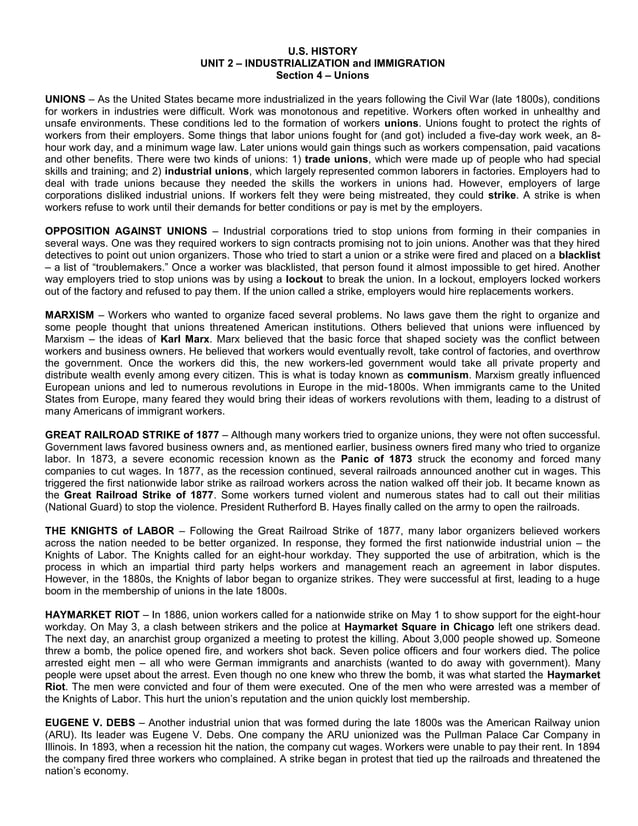 U.S. HISTORY
UNIT 2 – INDUSTRIALIZATION and IMMIGRATION
Section 4 – Unions

UNIONS – As the United States became more industrialized in the years following the Civil War (late 1800s), conditions for workers in industries were difficult. Work was monotonous and repetitive. Workers often worked in unhealthy and unsafe environments. These conditions led to the formation of workers unions. Unions fought to protect the rights of workers from their employers. Some things that labor unions fought for (and got) included a five-day work week, an 8-hour work day, and a minimum wage law. Later unions would gain things such as workers compensation, paid vacations and other benefits. There were two kinds of unions: 1) trade unions, which were made up of people who had special skills and training; and 2) industrial unions, which largely represented common laborers in factories. Employers had to deal with trade unions because they needed the skills the workers in unions had. However, employers of large corporations disliked industrial unions. If workers felt they were being mistreated, they could strike. A strike is when workers refuse to work until their demands for better conditions or pay is met by the employers.

OPPOSITION AGAINST UNIONS – Industrial corporations tried to stop unions from forming in their companies in several ways. One was they required workers to sign contracts promising not to join unions. Another was that they hired detectives to point out union organizers. Those who tried to start a union or a strike were fired and placed on a blacklist – a list of "troublemakers." Once a worker was blacklisted, that person found it almost impossible to get hired. Another way employers tried to stop unions was by using a lockout to break the union. In a lockout, employers locked workers out of the factory and refused to pay them. If the union called a strike, employers would hire replacements workers.

MARXISM – Workers who wanted to organize faced several problems. No laws gave them the right to organize and some people thought that unions threatened American institutions. Others believed that unions were influenced by Marxism – the ideas of Karl Marx. Marx believed that the basic force that shaped society was the conflict between workers and business owners. He believed that workers would eventually revolt, take control of factories, and overthrow the government. Once the workers did this, the new workers-led government would take all private property and distribute wealth evenly among every citizen. This is what is today known as communism. Marxism greatly influenced European unions and led to numerous revolutions in Europe in the mid-1800s. When immigrants came to the United States from Europe, many feared they would bring their ideas of workers revolutions with them, leading to a distrust of many Americans of immigrant workers.

GREAT RAILROAD STRIKE of 1877 – Although many workers tried to organize unions, they were not often successful. Government laws favored business owners and, as mentioned earlier, business owners fired many who tried to organize labor. In 1873, a severe economic recession known as the Panic of 1873 struck the economy and forced many companies to cut wages. In 1877, as the recession continued, several railroads announced another cut in wages. This triggered the first nationwide labor strike as railroad workers across the nation walked off their job. It became known as the Great Railroad Strike of 1877. Some workers turned violent and numerous states had to call out their militias (National Guard) to stop the violence. President Rutherford B. Hayes finally called on the army to open the railroads.

THE KNIGHTS of LABOR – Following the Great Railroad Strike of 1877, many labor organizers believed workers across the nation needed to be better organized. In response, they formed the first nationwide industrial union – the Knights of Labor. The Knights called for an eight-hour workday. They supported the use of arbitration, which is the process in which an impartial third party helps workers and management reach an agreement in labor disputes. However, in the 1880s, the Knights of labor began to organize strikes. They were successful at first, leading to a huge boom in the membership of unions in the late 1800s.

HAYMARKET RIOT – In 1886, union workers called for a nationwide strike on May 1 to show support for the eight-hour workday. On May 3, a clash between strikers and the police at Haymarket Square in Chicago left one strikers dead. The next day, an anarchist group organized a meeting to protest the killing. About 3,000 people showed up. Someone threw a bomb, the police opened fire, and workers shot back. Seven police officers and four workers died. The police arrested eight men – all who were German immigrants and anarchists (wanted to do away with government). Many people were upset about the arrest. Even though no one knew who threw the bomb, it was what started the Haymarket Riot. The men were convicted and four of them were executed. One of the men who were arrested was a member of the Knights of Labor. This hurt the union's reputation and the union quickly lost membership.

EUGENE V. DEBS – Another industrial union that was formed during the late 1800s was the American Railway union (ARU). Its leader was Eugene V. Debs. One company the ARU unionized was the Pullman Palace Car Company in Illinois. In 1893, when a recession hit the nation, the company cut wages. Workers were unable to pay their rent. In 1894 the company fired three workers who complained. A strike began in protest that tied up the railroads and threatened the nation's economy.